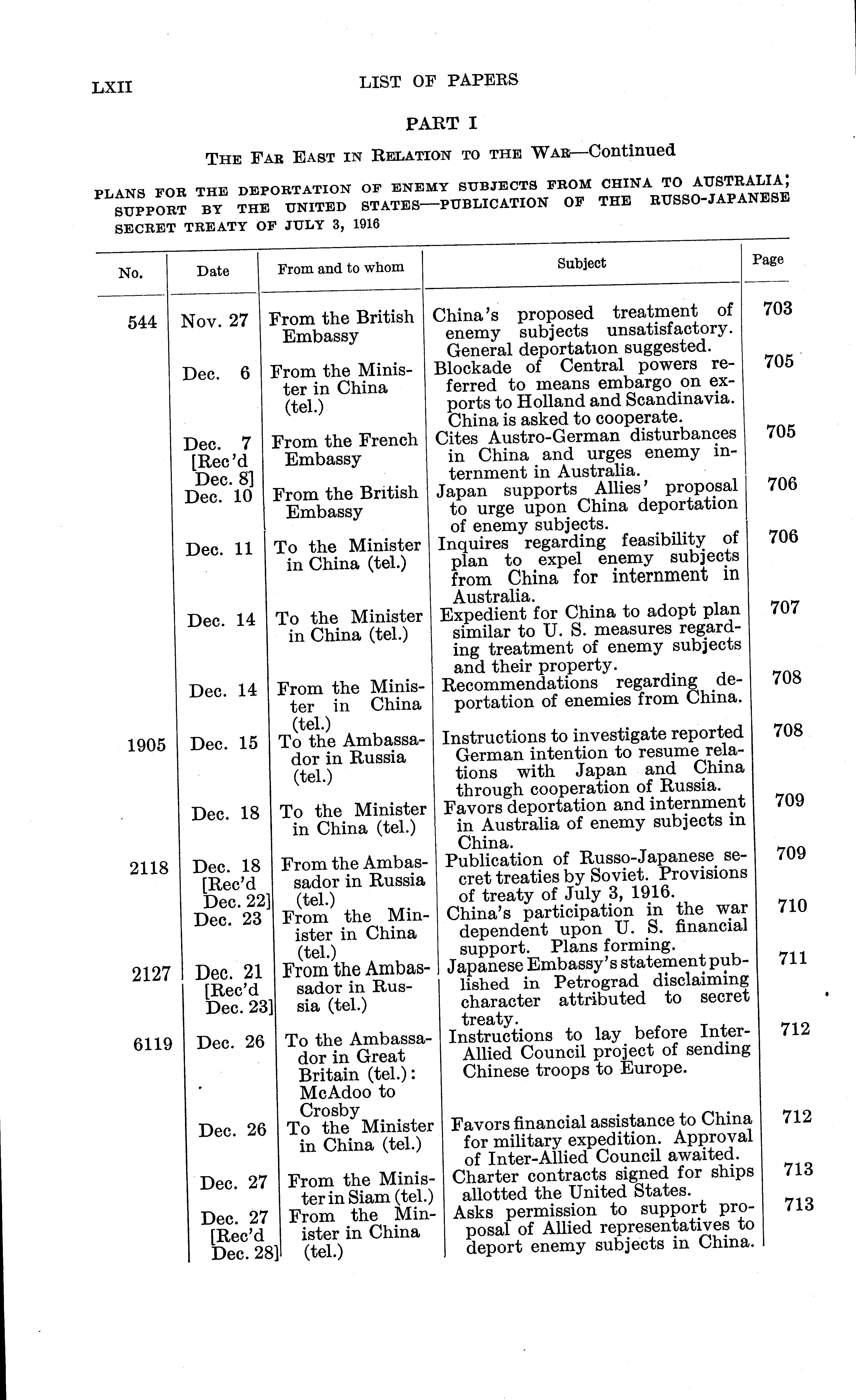 LXII LIST OF PAPERS

PART I

THE FAR EAST IN RELATION TO THE WAR—Continued

PLANS FOR THE DEPORTATION OF ENEMY SUBJECTS FROM CHINA TO AUSTRALIA; SUPPORT BY THE UNITED STATES—PUBLICATION OF THE RUSSO-JAPANESE SECRET TREATY OF JULY 3, 1916

| No. | Date | From and to whom | Subject | Page |
|---|---|---|---|---|
| 544 | Nov. 27 | From the British Embassy | China's proposed treatment of enemy subjects unsatisfactory. General deportation suggested. | 703 |
| | Dec. 6 | From the Minister in China (tel.) | Blockade of Central powers referred to means embargo on exports to Holland and Scandinavia. China is asked to cooperate. | 705 |
| | Dec. 7 [Rec'd Dec. 8] | From the French Embassy | Cites Austro-German disturbances in China and urges enemy internment in Australia. | 705 |
| | Dec. 10 | From the British Embassy | Japan supports Allies' proposal to urge upon China deportation of enemy subjects. | 706 |
| | Dec. 11 | To the Minister in China (tel.) | Inquires regarding feasibility of plan to expel enemy subjects from China for internment in Australia. | 706 |
| | Dec. 14 | To the Minister in China (tel.) | Expedient for China to adopt plan similar to U. S. measures regarding treatment of enemy subjects and their property. | 707 |
| | Dec. 14 | From the Minister in China (tel.) | Recommendations regarding deportation of enemies from China. | 708 |
| 1905 | Dec. 15 | To the Ambassador in Russia (tel.) | Instructions to investigate reported German intention to resume relations with Japan and China through cooperation of Russia. | 708 |
| | Dec. 18 | To the Minister in China (tel.) | Favors deportation and internment in Australia of enemy subjects in China. | 709 |
| 2118 | Dec. 18 [Rec'd Dec. 22] | From the Ambassador in Russia (tel.) | Publication of Russo-Japanese secret treaties by Soviet. Provisions of treaty of July 3, 1916. | 709 |
| | Dec. 23 | From the Minister in China (tel.) | China's participation in the war dependent upon U. S. financial support. Plans forming. | 710 |
| 2127 | Dec. 21 [Rec'd Dec. 23] | From the Ambassador in Russia (tel.) | Japanese Embassy's statement published in Petrograd disclaiming character attributed to secret treaty. | 711 |
| 6119 | Dec. 26 | To the Ambassador in Great Britain (tel.): McAdoo to Crosby | Instructions to lay before Inter-Allied Council project of sending Chinese troops to Europe. | 712 |
| | Dec. 26 | To the Minister in China (tel.) | Favors financial assistance to China for military expedition. Approval of Inter-Allied Council awaited. | 712 |
| | Dec. 27 | From the Minister in Siam (tel.) | Charter contracts signed for ships allotted the United States. | 713 |
| | Dec. 27 [Rec'd Dec. 28] | From the Minister in China (tel.) | Asks permission to support proposal of Allied representatives to deport enemy subjects in China. | 713 |